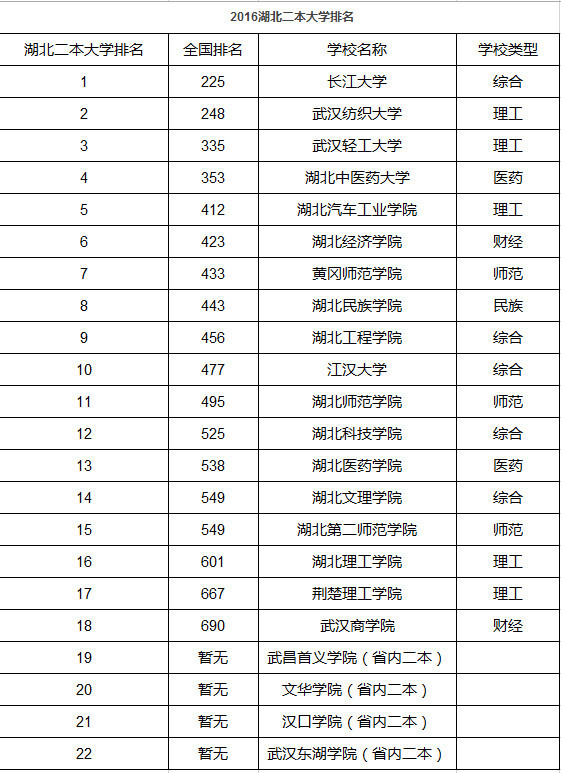 2016湖北二本大学排名

| 湖北二本大学排名 | 全国排名 | 学校名称 | 学校类型 |
|---|---|---|---|
| 1 | 225 | 长江大学 | 综合 |
| 2 | 248 | 武汉纺织大学 | 理工 |
| 3 | 335 | 武汉轻工大学 | 理工 |
| 4 | 353 | 湖北中医药大学 | 医药 |
| 5 | 412 | 湖北汽车工业学院 | 理工 |
| 6 | 423 | 湖北经济学院 | 财经 |
| 7 | 433 | 黄冈师范学院 | 师范 |
| 8 | 443 | 湖北民族学院 | 民族 |
| 9 | 456 | 湖北工程学院 | 综合 |
| 10 | 477 | 江汉大学 | 综合 |
| 11 | 495 | 湖北师范学院 | 师范 |
| 12 | 525 | 湖北科技学院 | 综合 |
| 13 | 538 | 湖北医药学院 | 医药 |
| 14 | 549 | 湖北文理学院 | 综合 |
| 15 | 549 | 湖北第二师范学院 | 师范 |
| 16 | 601 | 湖北理工学院 | 理工 |
| 17 | 667 | 荆楚理工学院 | 理工 |
| 18 | 690 | 武汉商学院 | 财经 |
| 19 | 暂无 | 武昌首义学院（省内二本） | |
| 20 | 暂无 | 文华学院（省内二本） | |
| 21 | 暂无 | 汉口学院（省内二本） | |
| 22 | 暂无 | 武汉东湖学院（省内二本） | |